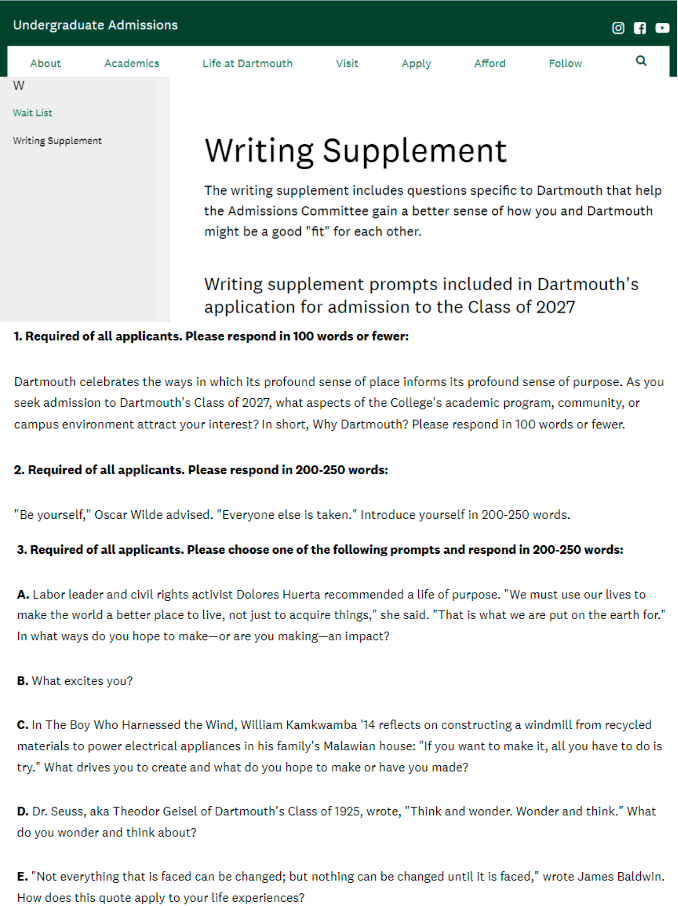 Undergraduate Admissions

About Academics Life at Dartmouth Visit Apply Afford Follow

W

Wait List

Writing Supplement

Writing Supplement

The writing supplement includes questions specific to Dartmouth that help the Admissions Committee gain a better sense of how you and Dartmouth might be a good "fit" for each other.

Writing supplement prompts included in Dartmouth's application for admission to the Class of 2027

1. Required of all applicants. Please respond in 100 words or fewer:

Dartmouth celebrates the ways in which its profound sense of place informs its profound sense of purpose. As you seek admission to Dartmouth's Class of 2027, what aspects of the College's academic program, community, or campus environment attract your interest? In short, Why Dartmouth? Please respond in 100 words or fewer.

2. Required of all applicants. Please respond in 200-250 words:

"Be yourself," Oscar Wilde advised. "Everyone else is taken." Introduce yourself in 200-250 words.

3. Required of all applicants. Please choose one of the following prompts and respond in 200-250 words:

A. Labor leader and civil rights activist Dolores Huerta recommended a life of purpose. "We must use our lives to make the world a better place to live, not just to acquire things," she said. "That is what we are put on the earth for." In what ways do you hope to make—or are you making—an impact?

B. What excites you?

C. In The Boy Who Harnessed the Wind, William Kamkwamba '14 reflects on constructing a windmill from recycled materials to power electrical appliances in his family's Malawian house: "If you want to make it, all you have to do is try." What drives you to create and what do you hope to make or have you made?

D. Dr. Seuss, aka Theodor Geisel of Dartmouth's Class of 1925, wrote, "Think and wonder. Wonder and think." What do you wonder and think about?

E. "Not everything that is faced can be changed; but nothing can be changed until it is faced," wrote James Baldwin. How does this quote apply to your life experiences?